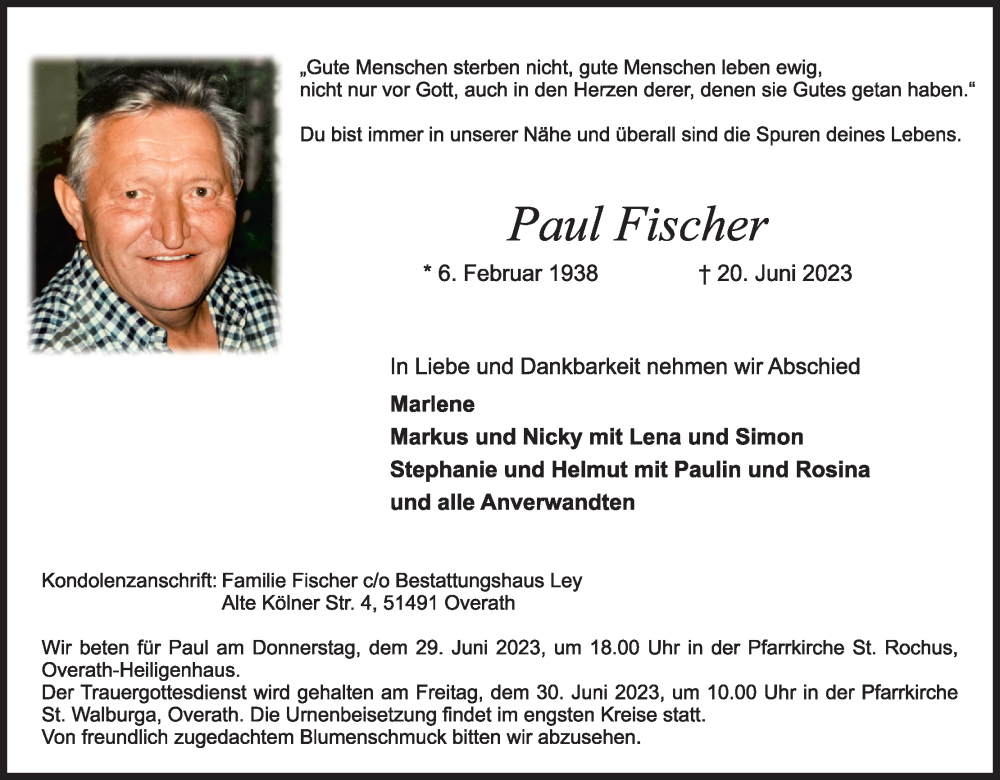 „Gute Menschen sterben nicht, gute Menschen leben ewig, nicht nur vor Gott, auch in den Herzen derer, denen sie Gutes getan haben.“

Du bist immer in unserer Nähe und überall sind die Spuren deines Lebens.

Paul Fischer

* 6. Februar 1938 † 20. Juni 2023

In Liebe und Dankbarkeit nehmen wir Abschied

Marlene
Markus und Nicky mit Lena und Simon
Stephanie und Helmut mit Paulin und Rosina
und alle Anverwandten

Kondolenzanschrift: Familie Fischer c/o Bestattungshaus Ley
Alte Kölner Str. 4, 51491 Overath

Wir beten für Paul am Donnerstag, dem 29. Juni 2023, um 18.00 Uhr in der Pfarrkirche St. Rochus, Overath-Heiligenhaus.
Der Trauergottesdienst wird gehalten am Freitag, dem 30. Juni 2023, um 10.00 Uhr in der Pfarrkirche St. Walburga, Overath. Die Urnenbeisetzung findet im engsten Kreise statt.
Von freundlich zugedachtem Blumenschmuck bitten wir abzusehen.